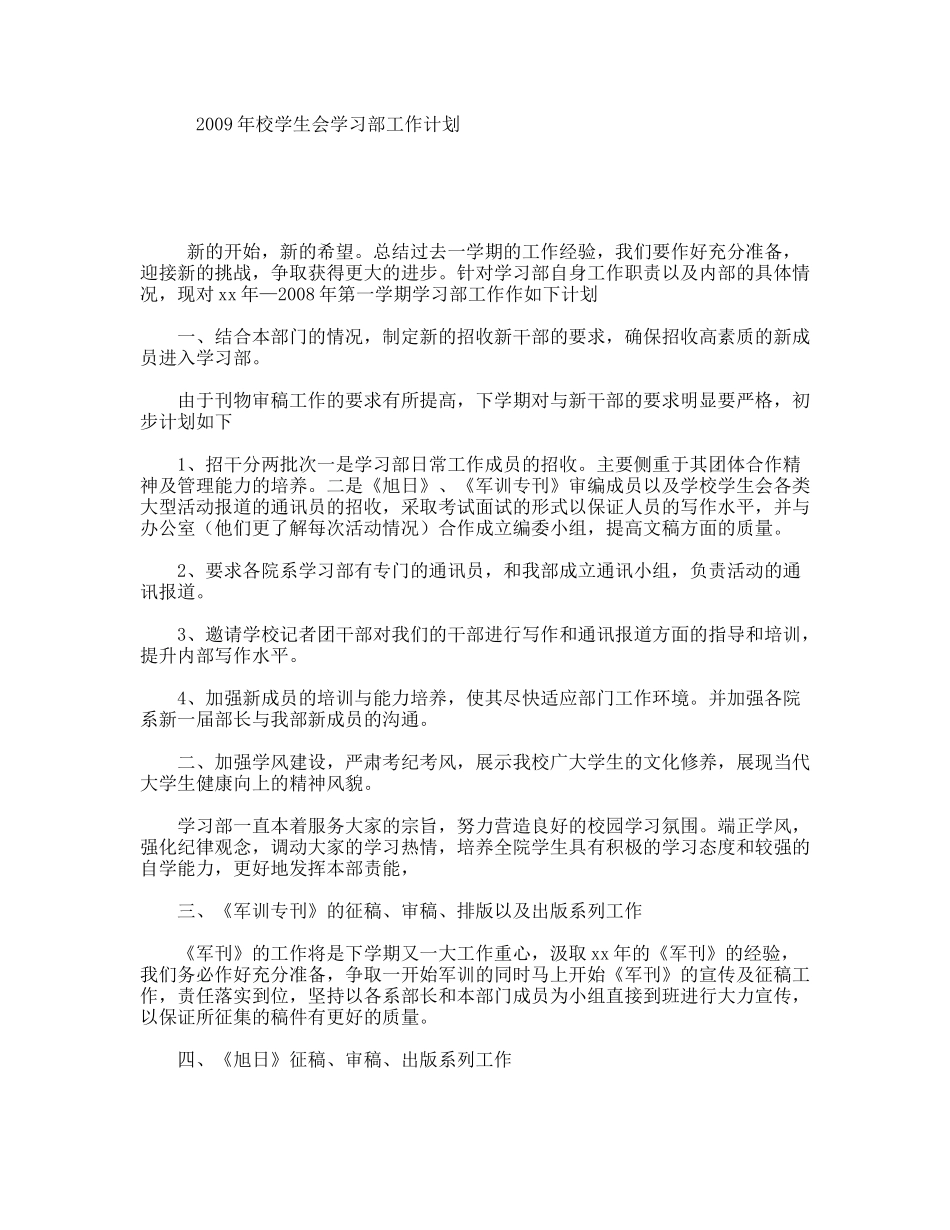 2009年校学生会学习部工作计划

新的开始，新的希望。总结过去一学期的工作经验，我们要作好充分准备，迎接新的挑战，争取获得更大的进步。针对学习部自身工作职责以及内部的具体情况，现对xx年—2008年第一学期学习部工作作如下计划

一、结合本部门的情况，制定新的招收新干部的要求，确保招收高素质的新成员进入学习部。

由于刊物审稿工作的要求有所提高，下学期对与新干部的要求明显要严格，初步计划如下

1、招干分两批次一是学习部日常工作成员的招收。主要侧重于其团体合作精神及管理能力的培养。二是《旭日》、《军训专刊》审编成员以及学校学生会各类大型活动报道的通讯员的招收，采取考试面试的形式以保证人员的写作水平，并与办公室（他们更了解每次活动情况）合作成立编委小组，提高文稿方面的质量。

2、要求各院系学习部有专门的通讯员，和我部成立通讯小组，负责活动的通讯报道。

3、邀请学校记者团干部对我们的干部进行写作和通讯报道方面的指导和培训，提升内部写作水平。

4、加强新成员的培训与能力培养，使其尽快适应部门工作环境。并加强各院系新一届部长与我部新成员的沟通。

二、加强学风建设，严肃考纪考风，展示我校广大学生的文化修养，展现当代大学生健康向上的精神风貌。

学习部一直本着服务大家的宗旨，努力营造良好的校园学习氛围。端正学风，强化纪律观念，调动大家的学习热情，培养全院学生具有积极的学习态度和较强的自学能力，更好地发挥本部责能，

三、《军训专刊》的征稿、审稿、排版以及出版系列工作

《军刊》的工作将是下学期又一大工作重心，汲取xx年的《军刊》的经验，我们务必作好充分准备，争取一开始军训的同时马上开始《军刊》的宣传及征稿工作，责任落实到位，坚持以各系部长和本部门成员为小组直接到班进行大力宣传，以保证所征集的稿件有更好的质量。

四、《旭日》征稿、审稿、出版系列工作